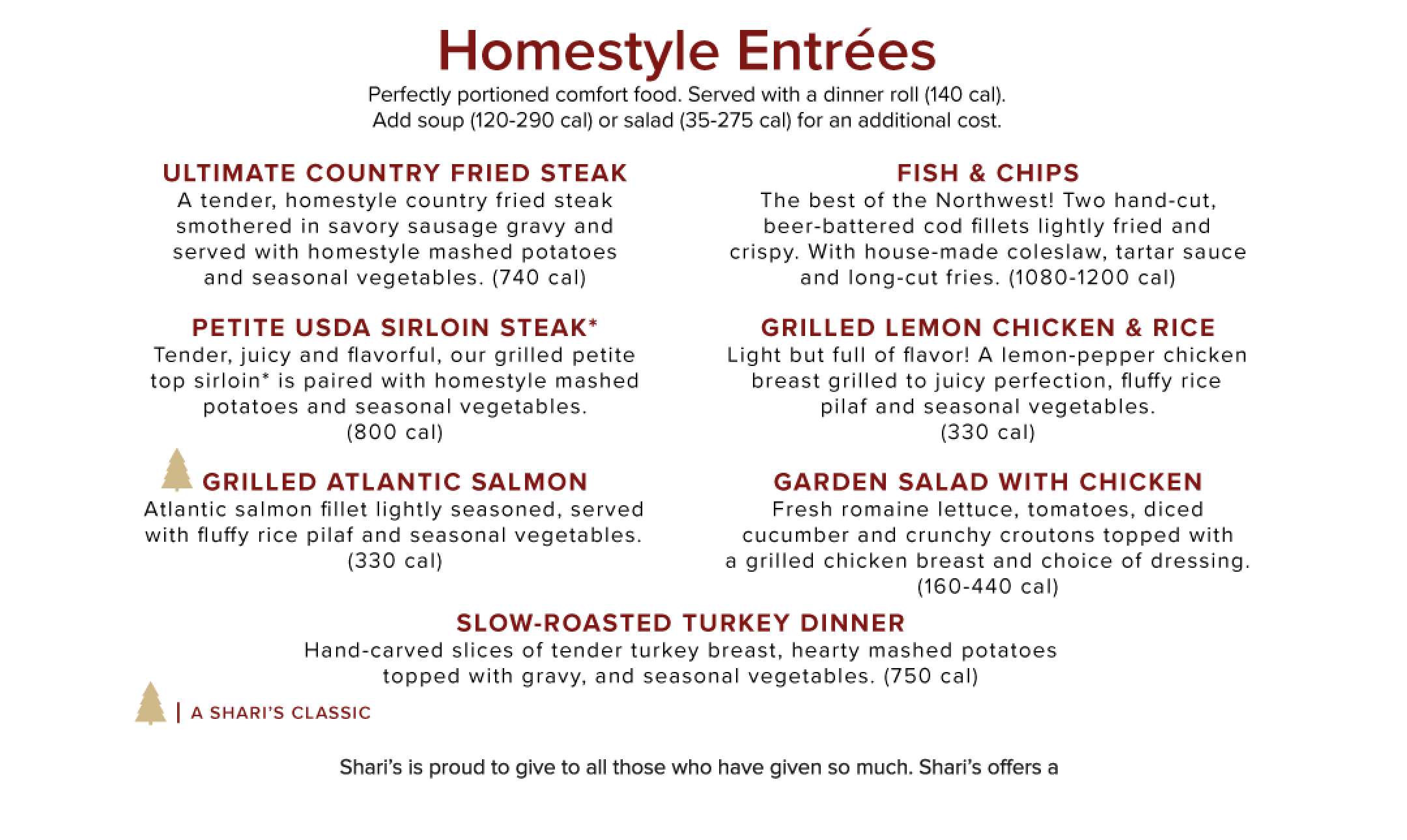 Homestyle Entrées
Perfectly portioned comfort food. Served with a dinner roll (140 cal). Add soup (120-290 cal) or salad (35-275 cal) for an additional cost.

ULTIMATE COUNTRY FRIED STEAK
A tender, homestyle country fried steak smothered in savory sausage gravy and served with homestyle mashed potatoes and seasonal vegetables. (740 cal)

PETITE USDA SIRLOIN STEAK*
Tender, juicy and flavorful, our grilled petite top sirloin* is paired with homestyle mashed potatoes and seasonal vegetables. (800 cal)

GRILLED ATLANTIC SALMON
Atlantic salmon fillet lightly seasoned, served with fluffy rice pilaf and seasonal vegetables. (330 cal)

FISH & CHIPS
The best of the Northwest! Two hand-cut, beer-battered cod fillets lightly fried and crispy. With house-made coleslaw, tartar sauce and long-cut fries. (1080-1200 cal)

GRILLED LEMON CHICKEN & RICE
Light but full of flavor! A lemon-pepper chicken breast grilled to juicy perfection, fluffy rice pilaf and seasonal vegetables. (330 cal)

GARDEN SALAD WITH CHICKEN
Fresh romaine lettuce, tomatoes, diced cucumber and crunchy croutons topped with a grilled chicken breast and choice of dressing. (160-440 cal)

SLOW-ROASTED TURKEY DINNER
Hand-carved slices of tender turkey breast, hearty mashed potatoes topped with gravy, and seasonal vegetables. (750 cal)

| A SHARI'S CLASSIC

Shari's is proud to give to all those who have given so much. Shari's offers a